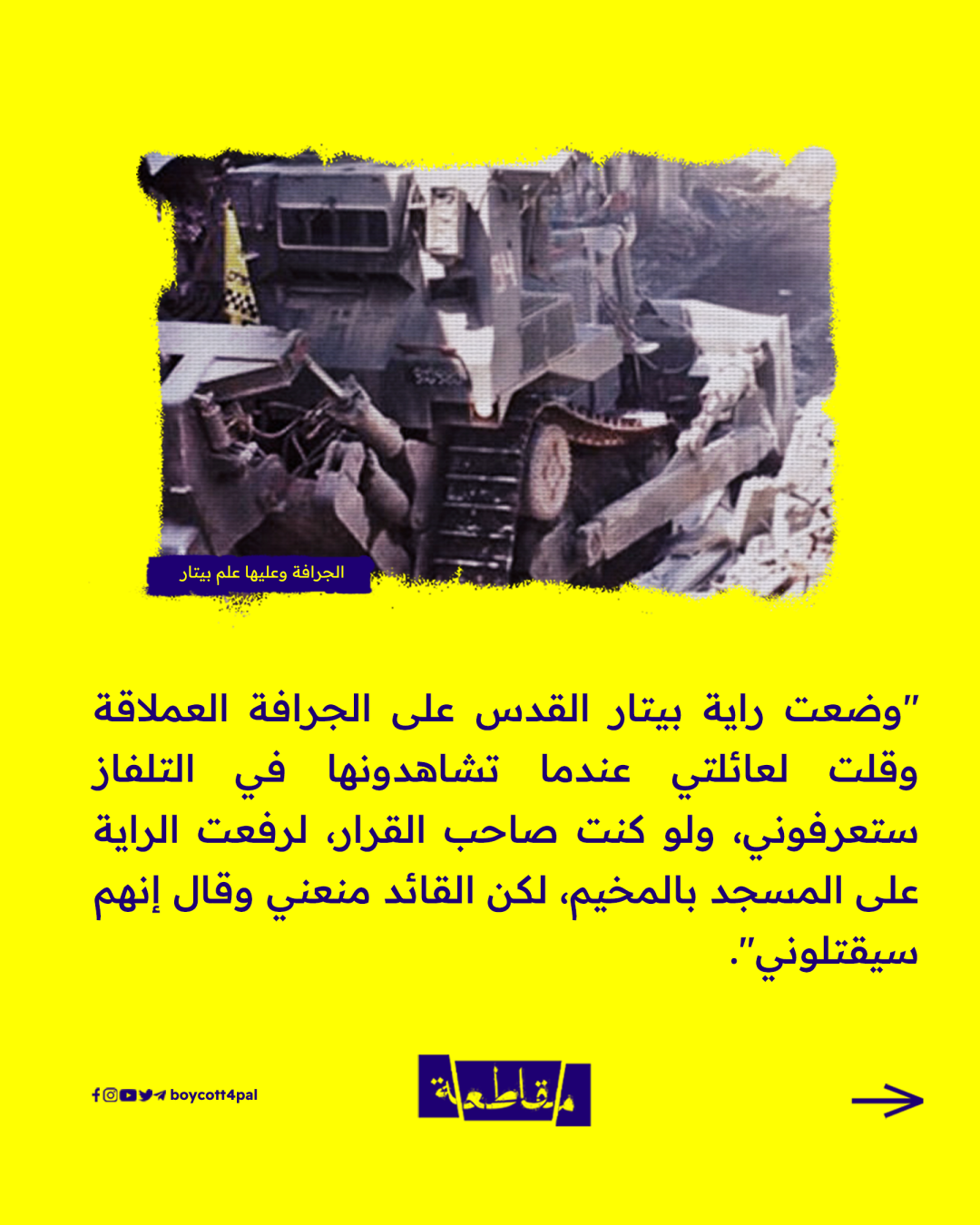 الجرافة وعليها علم بيتار

"وضعت راية بيتار القدس على الجرافة العملاقة وقلت لعائلتي عندما تشاهدونها في التلفاز ستعرفوني، ولو كنت صاحب القرار، لرفعت الراية على المسجد بالمخيم، لكن القائد منعني وقال إنهم سيقتلوني".

boycott4pal

مقاطعة

→